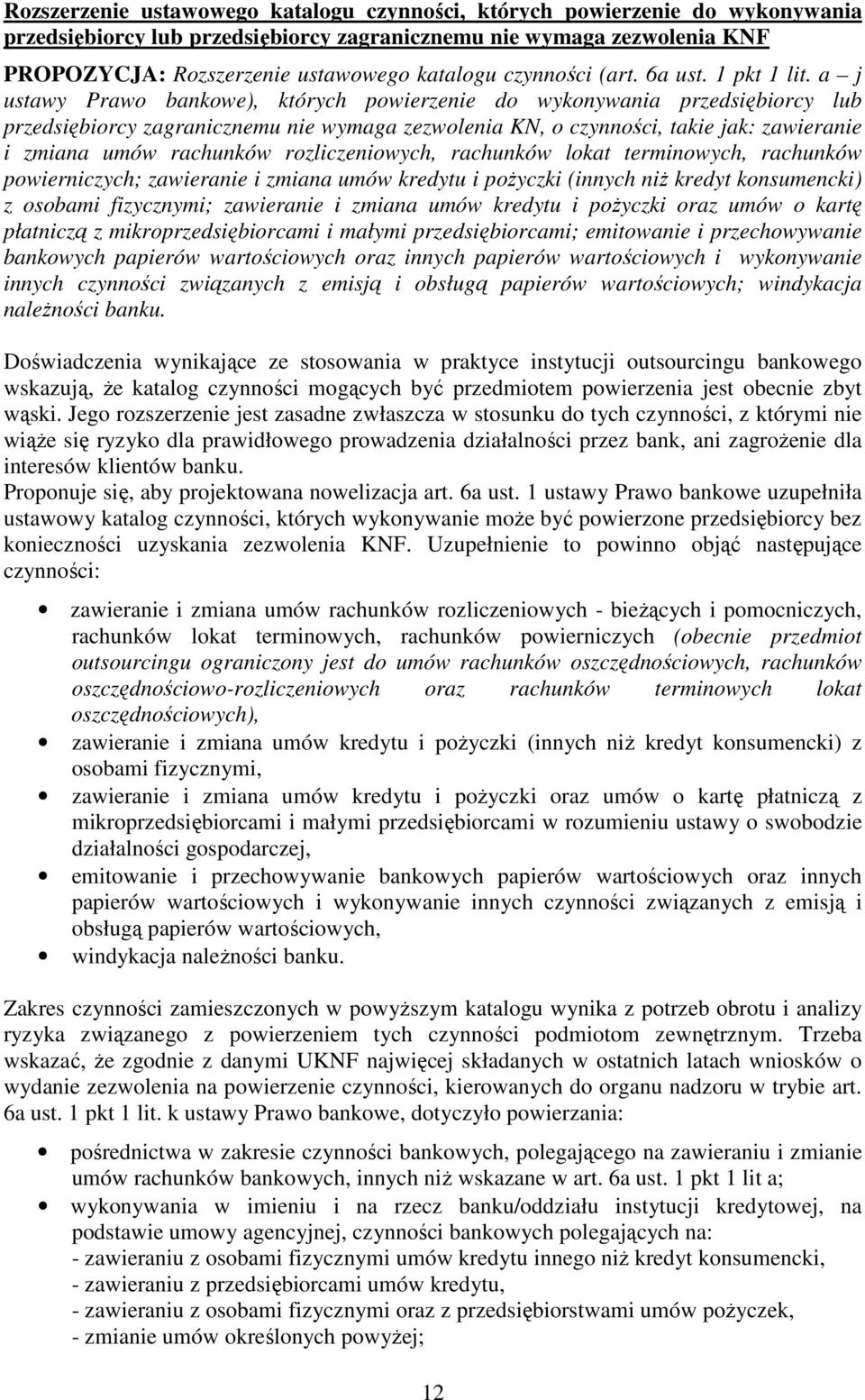 Rozszerzenie ustawowego katalogu czynności, których powierzenie do wykonywania przedsiębiorcy lub przedsiębiorcy zagranicznemu nie wymaga zezwolenia KNF

PROPOZYCJA: Rozszerzenie ustawowego katalogu czynności (art. 6a ust. 1 pkt 1 lit. a – j ustawy Prawo bankowe), których powierzenie do wykonywania przedsiębiorcy lub przedsiębiorcy zagranicznemu nie wymaga zezwolenia KN, o czynności, takie jak: zawieranie i zmiana umów rachunków rozliczeniowych, rachunków lokat terminowych, rachunków powierniczych; zawieranie i zmiana umów kredytu i pożyczki (innych niż kredyt konsumencki) z osobami fizycznymi; zawieranie i zmiana umów kredytu i pożyczki oraz umów o kartę płatniczą z mikroprzedsiębiorcami i małymi przedsiębiorcami; emitowanie i przechowywanie bankowych papierów wartościowych oraz innych papierów wartościowych i wykonywanie innych czynności związanych z emisją i obsługą papierów wartościowych; windykacja należności banku.

Doświadczenia wynikające ze stosowania w praktyce instytucji outsourcingu bankowego wskazują, że katalog czynności mogących być przedmiotem powierzenia jest obecnie zbyt wąski. Jego rozszerzenie jest zasadne zwłaszcza w stosunku do tych czynności, z którymi nie wiąże się ryzyko dla prawidłowego prowadzenia działalności przez bank, ani zagrożenie dla interesów klientów banku.
Proponuje się, aby projektowana nowelizacja art. 6a ust. 1 ustawy Prawo bankowe uzupełniła ustawowy katalog czynności, których wykonywanie może być powierzone przedsiębiorcy bez konieczności uzyskania zezwolenia KNF. Uzupełnienie to powinno objąć następujące czynności:

• zawieranie i zmiana umów rachunków rozliczeniowych - bieżących i pomocniczych, rachunków lokat terminowych, rachunków powierniczych (obecnie przedmiot outsourcingu ograniczony jest do umów rachunków oszczędnościowych, rachunków oszczędnościowo-rozliczeniowych oraz rachunków terminowych lokat oszczędnościowych),
• zawieranie i zmiana umów kredytu i pożyczki (innych niż kredyt konsumencki) z osobami fizycznymi,
• zawieranie i zmiana umów kredytu i pożyczki oraz umów o kartę płatniczą z mikroprzedsiębiorcami i małymi przedsiębiorcami w rozumieniu ustawy o swobodzie działalności gospodarczej,
• emitowanie i przechowywanie bankowych papierów wartościowych oraz innych papierów wartościowych i wykonywanie innych czynności związanych z emisją i obsługą papierów wartościowych,
• windykacja należności banku.

Zakres czynności zamieszczonych w powyższym katalogu wynika z potrzeb obrotu i analizy ryzyka związanego z powierzeniem tych czynności podmiotom zewnętrznym. Trzeba wskazać, że zgodnie z danymi UKNF najwięcej składanych w ostatnich latach wniosków o wydanie zezwolenia na powierzenie czynności, kierowanych do organu nadzoru w trybie art. 6a ust. 1 pkt 1 lit. k ustawy Prawo bankowe, dotyczyło powierzania:

• pośrednictwa w zakresie czynności bankowych, polegającego na zawieraniu i zmianie umów rachunków bankowych, innych niż wskazane w art. 6a ust. 1 pkt 1 lit a;
• wykonywania w imieniu i na rzecz banku/oddziału instytucji kredytowej, na podstawie umowy agencyjnej, czynności bankowych polegających na:
- zawieraniu z osobami fizycznymi umów kredytu innego niż kredyt konsumencki,
- zawieraniu z przedsiębiorcami umów kredytu,
- zawieraniu z osobami fizycznymi oraz z przedsiębiorstwami umów pożyczek,
- zmianie umów określonych powyżej;

12